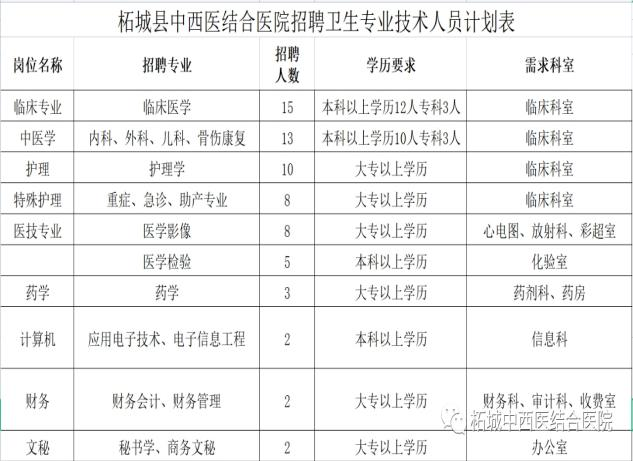 柘城县中西医结合医院招聘卫生专业技术人员计划表

| 岗位名称 | 招聘专业 | 招聘人数 | 学历要求 | 需求科室 |
|---|---|---|---|---|
| 临床专业 | 临床医学 | 15 | 本科以上学历12人专科3人 | 临床科室 |
| 中医学 | 内科、外科、儿科、骨伤康复 | 13 | 本科以上学历10人专科3人 | 临床科室 |
| 护理 | 护理学 | 10 | 大专以上学历 | 临床科室 |
| 特殊护理 | 重症、急诊、助产专业 | 8 | 大专以上学历 | 临床科室 |
| 医技专业 | 医学影像 | 8 | 大专以上学历 | 心电图、放射科、彩超室 |
|  | 医学检验 | 5 | 本科以上学历 | 化验室 |
| 药学 | 药学 | 3 | 大专以上学历 | 药剂科、药房 |
| 计算机 | 应用电子技术、电子信息工程 | 2 | 本科以上学历 | 信息科 |
| 财务 | 财务会计、财务管理 | 2 | 大专以上学历 | 财务科、审计科、收费室 |
| 文秘 | 秘书学、商务文秘 | 2 | 大专以上学历 | 办公室 |

柘城中西医结合医院